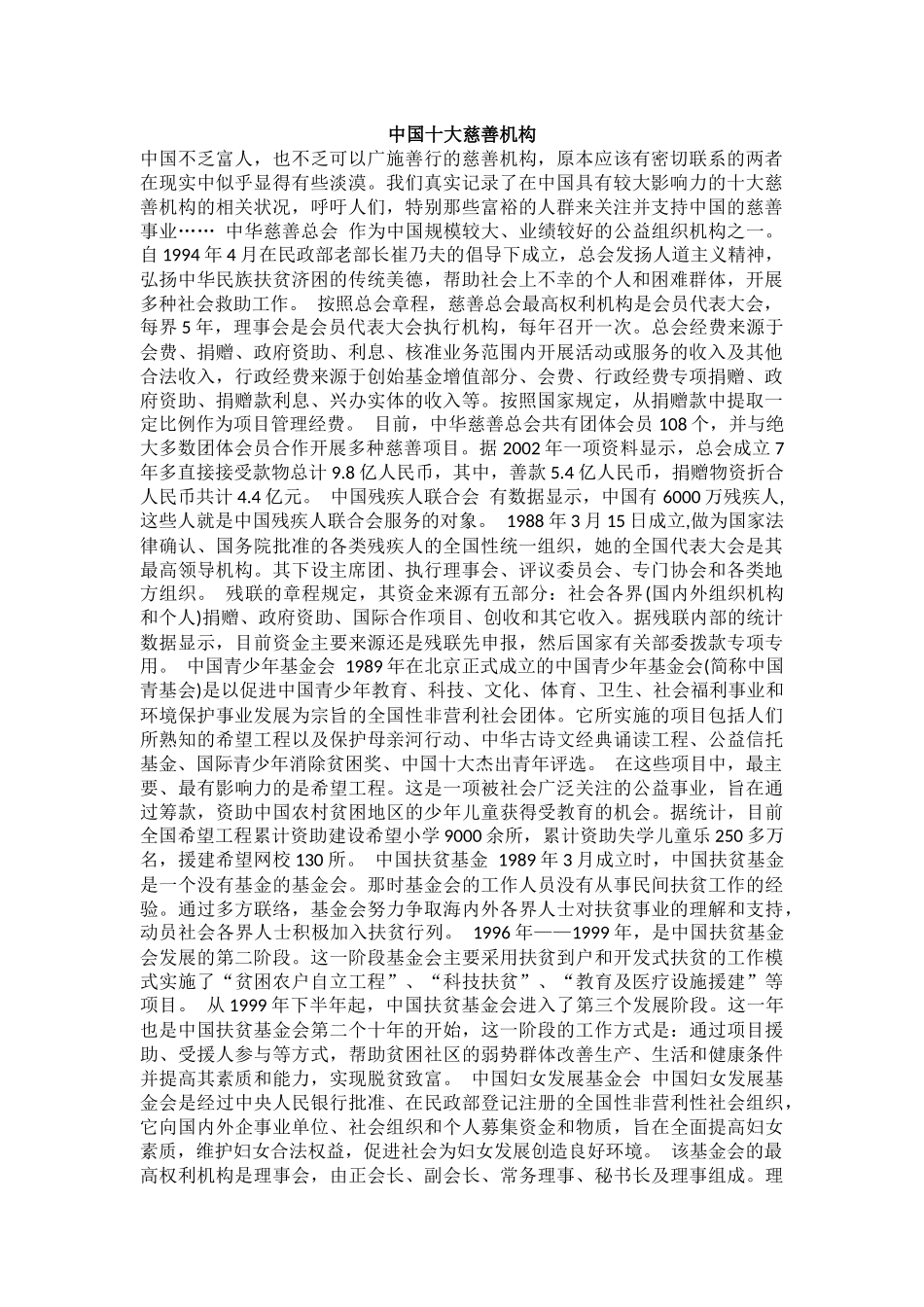 中国十大慈善机构

中国不乏富人，也不乏可以广施善行的慈善机构，原本应该有密切联系的两者在现实中似乎显得有些淡漠。我们真实记录了在中国具有较大影响力的十大慈善机构的相关状况，呼吁人们，特别那些富裕的人群来关注并支持中国的慈善事业…… 中华慈善总会 作为中国规模较大、业绩较好的公益组织机构之一。自 1994 年 4 月在民政部老部长崔乃夫的倡导下成立，总会发扬人道主义精神，弘扬中华民族扶贫济困的传统美德，帮助社会上不幸的个人和困难群体，开展多种社会救助工作。 按照总会章程，慈善总会最高权利机构是会员代表大会，每界 5 年，理事会是会员代表大会执行机构，每年召开一次。总会经费来源于会费、捐赠、政府资助、利息、核准业务范围内开展活动或服务的收入及其他合法收入，行政经费来源于创始基金增值部分、会费、行政经费专项捐赠、政府资助、捐赠款利息、兴办实体的收入等。按照国家规定，从捐赠款中提取一定比例作为项目管理经费。 目前，中华慈善总会共有团体会员 108 个，并与绝大多数团体会员合作开展多种慈善项目。据 2002 年一项资料显示，总会成立 7 年多直接接受款物总计 9.8 亿人民币，其中，善款 5.4 亿人民币，捐赠物资折合人民币共计 4.4 亿元。 中国残疾人联合会 有数据显示，中国有 6000 万残疾人，这些人就是中国残疾人联合会服务的对象。 1988 年 3 月 15 日成立,做为国家法律确认、国务院批准的各类残疾人的全国性统一组织，她的全国代表大会是其最高领导机构。其下设主席团、执行理事会、评议委员会、专门协会和各类地方组织。 残联的章程规定，其资金来源有五部分：社会各界(国内外组织机构和个人)捐赠、政府资助、国际合作项目、创收和其它收入。据残联内部的统计数据显示，目前资金主要来源还是残联先申报，然后国家有关部委拨款专项专用。 中国青少年基金会 1989 年在北京正式成立的中国青少年基金会(简称中国青基会)是以促进中国青少年教育、科技、文化、体育、卫生、社会福利事业和环境保护事业发展为宗旨的全国性非营利社会团体。它所实施的项目包括人们所熟知的希望工程以及保护母亲河行动、中华古诗文经典诵读工程、公益信托基金、国际青少年消除贫困奖、中国十大杰出青年评选。 在这些项目中，最主要、最有影响力的是希望工程。这是一项被社会广泛关注的公益事业，旨在通过筹款，资助中国农村贫困地区的少年儿童获得受教育的机会。据统计，目前全国希望工程累计资助建设希望小学 9000 余所，累计资助失学儿童乐 250 多万名，援建希望网校 130 所。 中国扶贫基金 1989 年 3 月成立时，中国扶贫基金是一个没有基金的基金会。那时基金会的工作人员没有从事民间扶贫工作的经验。通过多方联络，基金会努力争取海内外各界人士对扶贫事业的理解和支持，动员社会各界人士积极加入扶贫行列。 1996 年——1999 年，是中国扶贫基金会发展的第二阶段。这一阶段基金会主要采用扶贫到户和开发式扶贫的工作模式实施了“贫困农户自立工程”、“科技扶贫”、“教育及医疗设施援建”等项目。 从 1999 年下半年起，中国扶贫基金会进入了第三个发展阶段。这一年也是中国扶贫基金会第二个十年的开始，这一阶段的工作方式是：通过项目援助、受援人参与等方式，帮助贫困社区的弱势群体改善生产、生活和健康条件并提高其素质和能力，实现脱贫致富。 中国妇女发展基金会 中国妇女发展基金会是经过中央人民银行批准、在民政部登记注册的全国性非营利性社会组织，它向国内外企事业单位、社会组织和个人募集资金和物质，旨在全面提高妇女素质，维护妇女合法权益，促进社会为妇女发展创造良好环境。 该基金会的最高权利机构是理事会，由正会长、副会长、常务理事、秘书长及理事组成。理